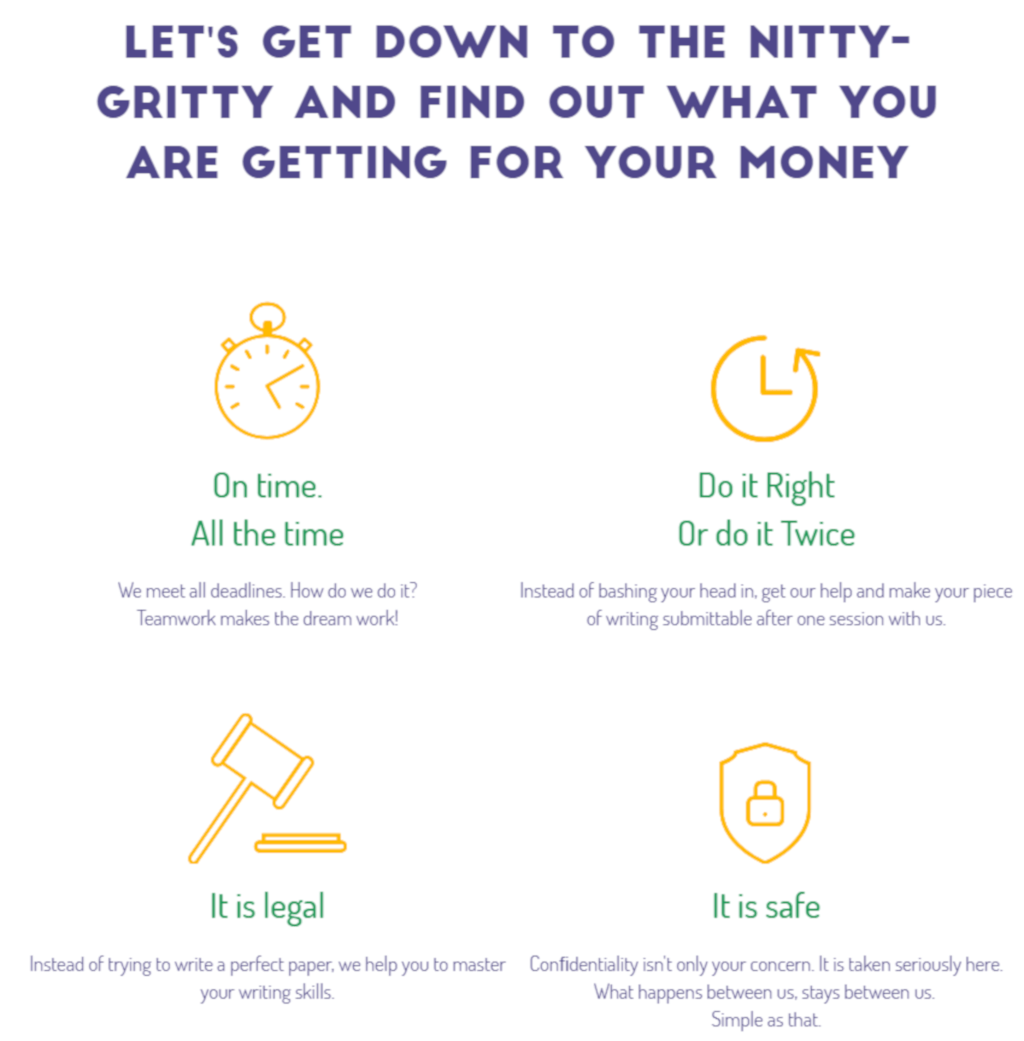 LET'S GET DOWN TO THE NITTY-GRITTY AND FIND OUT WHAT YOU ARE GETTING FOR YOUR MONEY

On time.
All the time

We meet all deadlines. How do we do it?
Teamwork makes the dream work!

Do it Right
Or do it Twice

Instead of bashing your head in, get our help and make your piece of writing submittable after one session with us.

It is legal

Instead of trying to write a perfect paper, we help you to master your writing skills.

It is safe

Confidentiality isn't only your concern. It is taken seriously here.
What happens between us, stays between us.
Simple as that.